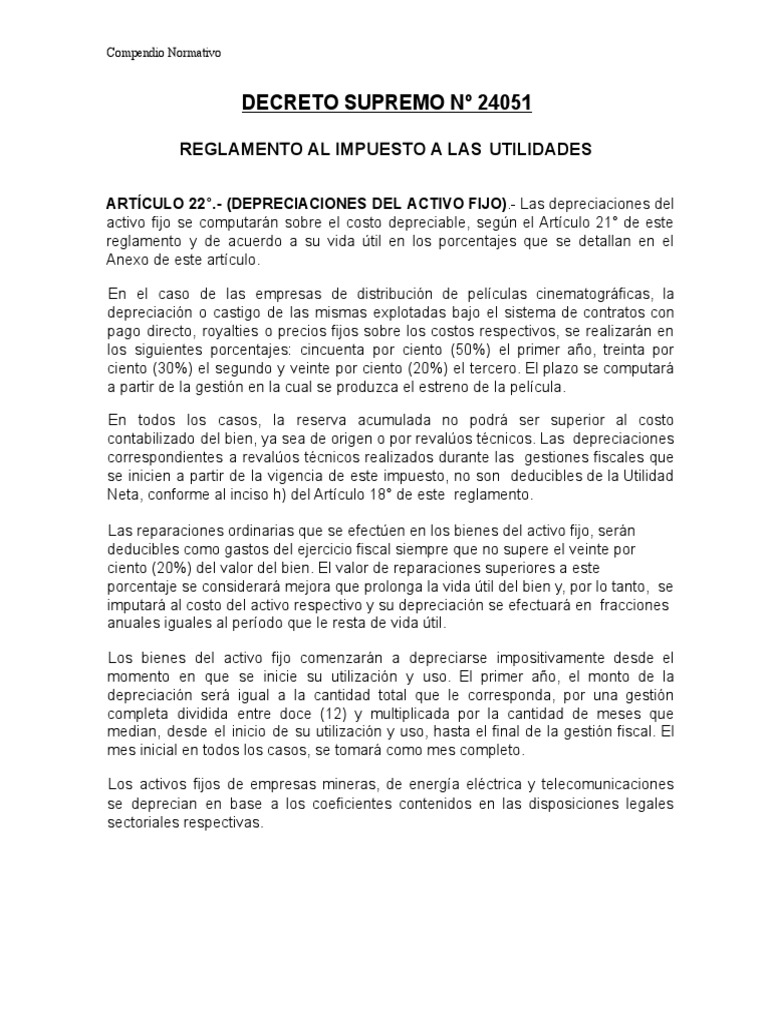 Compendio Normativo

DECRETO SUPREMO Nº 24051

REGLAMENTO AL IMPUESTO A LAS UTILIDADES

ARTÍCULO 22°.- (DEPRECIACIONES DEL ACTIVO FIJO).- Las depreciaciones del activo fijo se computarán sobre el costo depreciable, según el Artículo 21° de este reglamento y de acuerdo a su vida útil en los porcentajes que se detallan en el Anexo de este artículo.

En el caso de las empresas de distribución de películas cinematográficas, la depreciación o castigo de las mismas explotadas bajo el sistema de contratos con pago directo, royalties o precios fijos sobre los costos respectivos, se realizarán en los siguientes porcentajes: cincuenta por ciento (50%) el primer año, treinta por ciento (30%) el segundo y veinte por ciento (20%) el tercero. El plazo se computará a partir de la gestión en la cual se produzca el estreno de la película.

En todos los casos, la reserva acumulada no podrá ser superior al costo contabilizado del bien, ya sea de origen o por revalúos técnicos. Las depreciaciones correspondientes a revalúos técnicos realizados durante las gestiones fiscales que se inicien a partir de la vigencia de este impuesto, no son deducibles de la Utilidad Neta, conforme al inciso h) del Artículo 18° de este reglamento.

Las reparaciones ordinarias que se efectúen en los bienes del activo fijo, serán deducibles como gastos del ejercicio fiscal siempre que no supere el veinte por ciento (20%) del valor del bien. El valor de reparaciones superiores a este porcentaje se considerará mejora que prolonga la vida útil del bien y, por lo tanto, se imputará al costo del activo respectivo y su depreciación se efectuará en fracciones anuales iguales al período que le resta de vida útil.

Los bienes del activo fijo comenzarán a depreciarse impositivamente desde el momento en que se inicie su utilización y uso. El primer año, el monto de la depreciación será igual a la cantidad total que le corresponda, por una gestión completa dividida entre doce (12) y multiplicada por la cantidad de meses que median, desde el inicio de su utilización y uso, hasta el final de la gestión fiscal. El mes inicial en todos los casos, se tomará como mes completo.

Los activos fijos de empresas mineras, de energía eléctrica y telecomunicaciones se deprecian en base a los coeficientes contenidos en las disposiciones legales sectoriales respectivas.